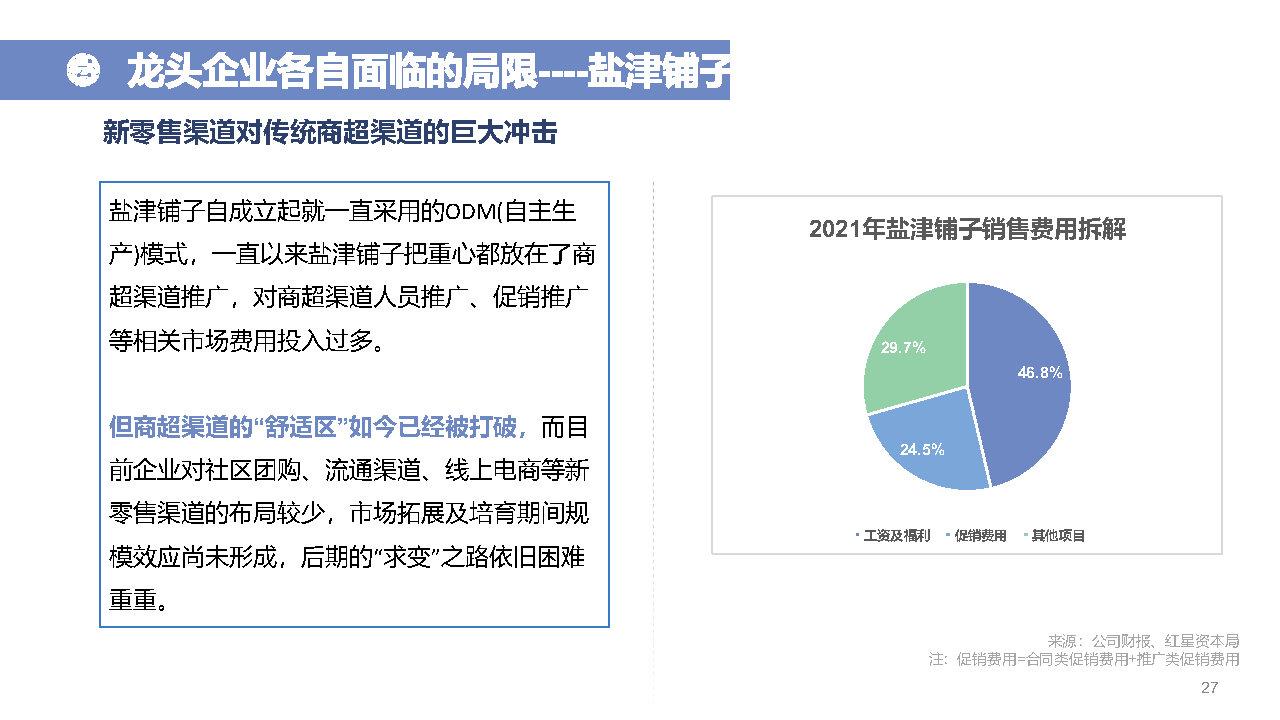 龙头企业各自面临的局限----盐津铺子

新零售渠道对传统商超渠道的巨大冲击

盐津铺子自成立起就一直采用的ODM(自主生产)模式，一直以来盐津铺子把重心都放在了商超渠道推广，对商超渠道人员推广、促销推广等相关市场费用投入过多。

但商超渠道的“舒适区”如今已经被打破，而目前企业对社区团购、流通渠道、线上电商等新零售渠道的布局较少，市场拓展及培育期间规模效应尚未形成，后期的“求变”之路依旧困难重重。

2021年盐津铺子销售费用拆解

29.7%

46.8%

24.5%

工资及福利 促销费用 其他项目

来源：公司财报、红星资本局
注：促销费用=合同类促销费用+推广类促销费用

27